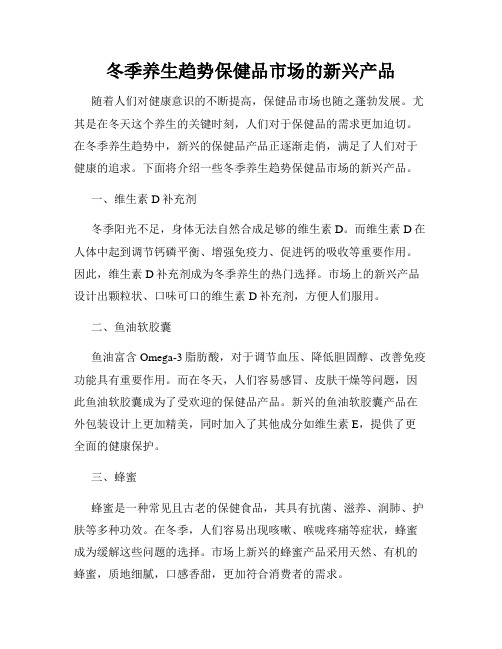 冬季养生趋势保健品市场的新兴产品

随着人们对健康意识的不断提高，保健品市场也随之蓬勃发展。尤其是在冬天这个养生的关键时刻，人们对于保健品的需求更加迫切。在冬季养生趋势中，新兴的保健品产品正逐渐走俏，满足了人们对于健康的追求。下面将介绍一些冬季养生趋势保健品市场的新兴产品。

一、维生素 D 补充剂

冬季阳光不足，身体无法自然合成足够的维生素 D。而维生素 D 在人体中起到调节钙磷平衡、增强免疫力、促进钙的吸收等重要作用。因此，维生素 D 补充剂成为冬季养生的热门选择。市场上的新兴产品设计出颗粒状、口味可口的维生素 D 补充剂，方便人们服用。

二、鱼油软胶囊

鱼油富含 Omega-3 脂肪酸，对于调节血压、降低胆固醇、改善免疫功能具有重要作用。而在冬天，人们容易感冒、皮肤干燥等问题，因此鱼油软胶囊成为了受欢迎的保健品产品。新兴的鱼油软胶囊产品在外包装设计上更加精美，同时加入了其他成分如维生素 E，提供了更全面的健康保护。

三、蜂蜜

蜂蜜是一种常见且古老的保健食品，其具有抗菌、滋养、润肺、护肤等多种功效。在冬季，人们容易出现咳嗽、喉咙疼痛等症状，蜂蜜成为缓解这些问题的选择。市场上新兴的蜂蜜产品采用天然、有机的蜂蜜，质地细腻，口感香甜，更加符合消费者的需求。